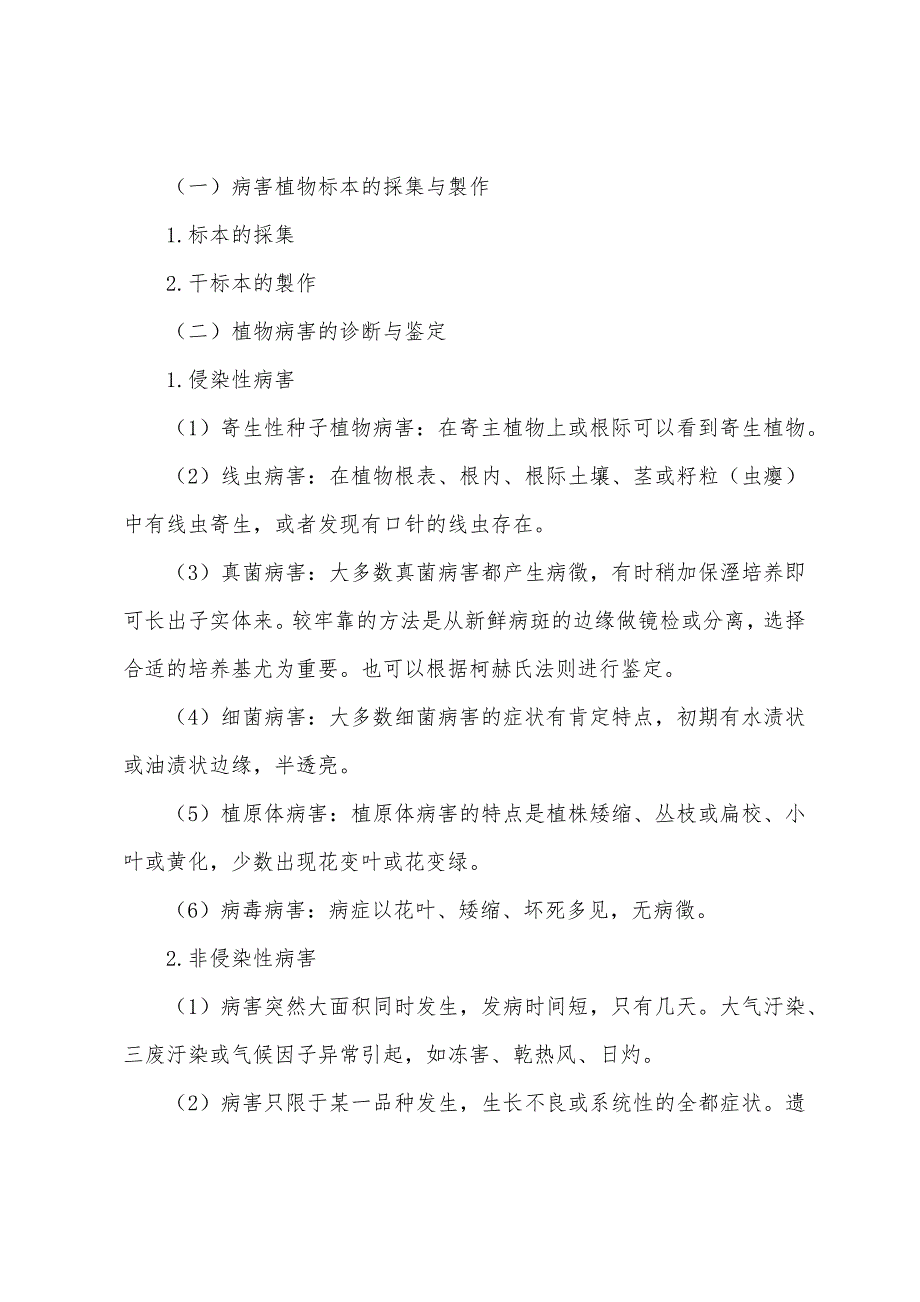 （一）病害植物标本的採集与製作

1.标本的採集

2.干标本的製作

（二）植物病害的诊断与鉴定

1.侵染性病害

（1）寄生性种子植物病害：在寄主植物上或根际可以看到寄生植物。

（2）线虫病害：在植物根表、根内、根际土壤、茎或籽粒（虫瘿）中有线虫寄生，或者发现有口针的线虫存在。

（3）真菌病害：大多数真菌病害都产生病徵，有时稍加保溼培养即可长出子实体来。较牢靠的方法是从新鲜病斑的边缘做镜检或分离，选择合适的培养基尤为重要。也可以根据柯赫氏法则进行鉴定。

（4）细菌病害：大多数细菌病害的症状有肯定特点，初期有水渍状或油渍状边缘，半透亮。

（5）植原体病害：植原体病害的特点是植株矮缩、丛枝或扁校、小叶或黄化，少数出现花变叶或花变绿。

（6）病毒病害：病症以花叶、矮缩、坏死多见，无病徵。

2.非侵染性病害

（1）病害突然大面积同时发生，发病时间短，只有几天。大气汙染、三废汙染或气候因子异常引起，如冻害、乾热风、日灼。

（2）病害只限于某一品种发生，生长不良或系统性的全都症状。遗